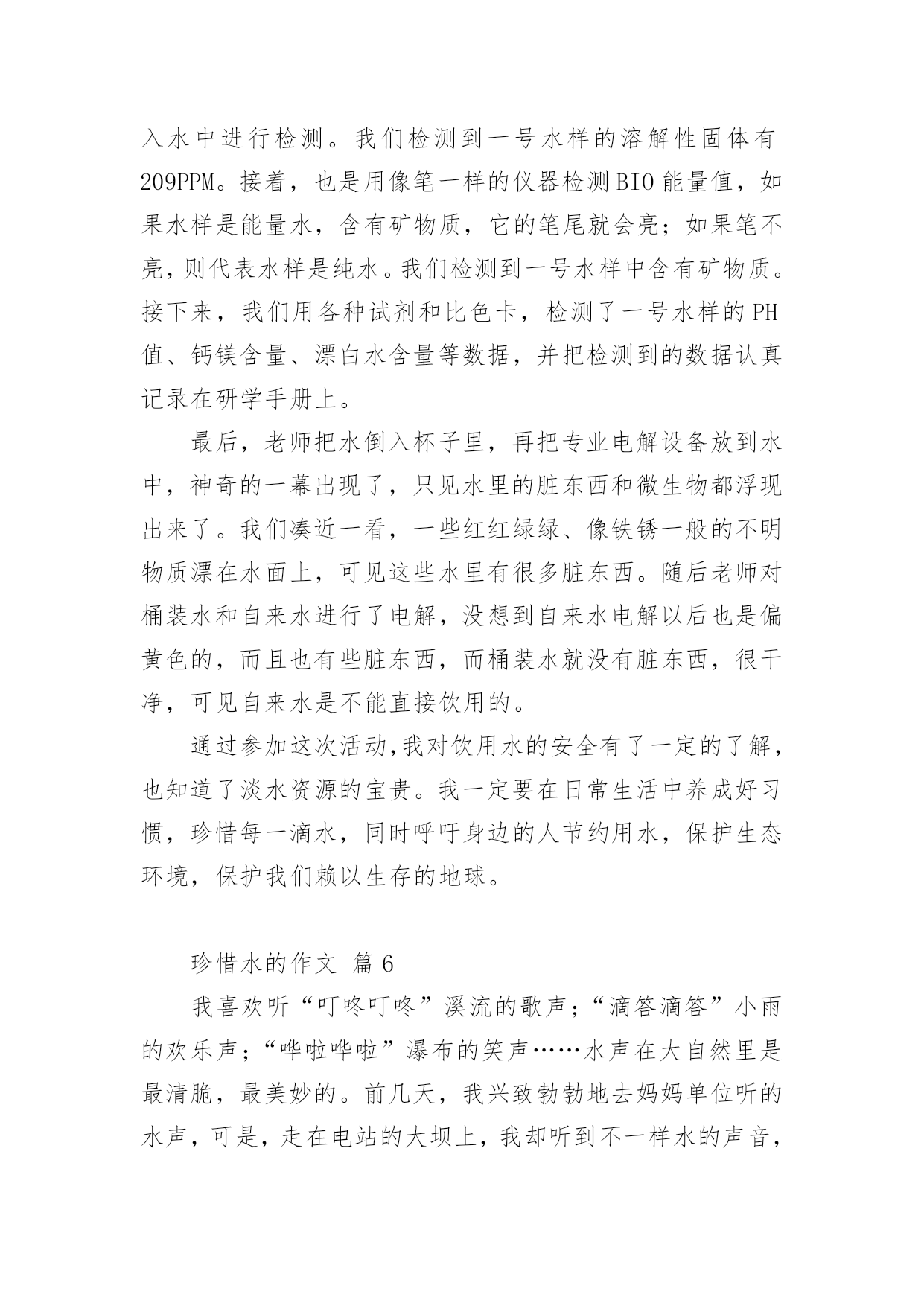 入水中进行检测。我们检测到一号水样的溶解性固体有209PPM。接着，也是用像笔一样的仪器检测BIO能量值，如果水样是能量水，含有矿物质，它的笔尾就会亮；如果笔不亮，则代表水样是纯水。我们检测到一号水样中含有矿物质。接下来，我们用各种试剂和比色卡，检测了一号水样的PH值、钙镁含量、漂白水含量等数据，并把检测到的数据认真记录在研学手册上。

最后，老师把水倒入杯子里，再把专业电解设备放到水中，神奇的一幕出现了，只见水里的脏东西和微生物都浮现出来了。我们凑近一看，一些红红绿绿、像铁锈一般的不明物质漂在水面上，可见这些水里有很多脏东西。随后老师对桶装水和自来水进行了电解，没想到自来水电解以后也是偏黄色的，而且也有些脏东西，而桶装水就没有脏东西，很干净，可见自来水是不能直接饮用的。

通过参加这次活动,我对饮用水的安全有了一定的了解，也知道了淡水资源的宝贵。我一定要在日常生活中养成好习惯，珍惜每一滴水，同时呼吁身边的人节约用水，保护生态环境，保护我们赖以生存的地球。

珍惜水的作文 篇6

我喜欢听“叮咚叮咚”溪流的歌声；“滴答滴答”小雨的欢乐声；“哗啦哗啦”瀑布的笑声……水声在大自然里是最清脆，最美妙的。前几天，我兴致勃勃地去妈妈单位听的水声，可是，走在电站的大坝上，我却听到不一样水的声音，